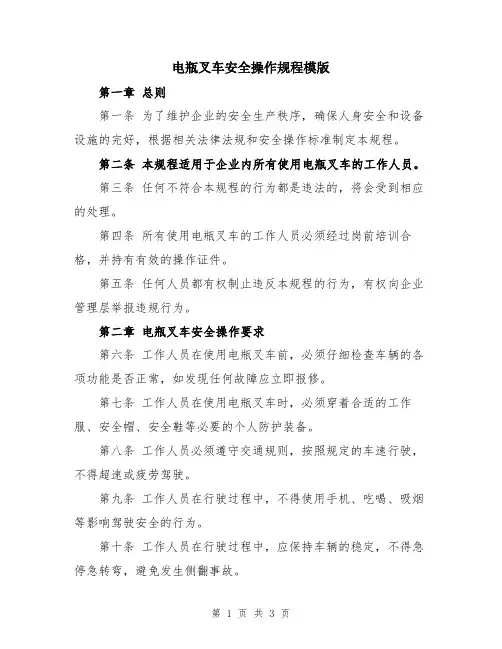 电瓶叉车安全操作规程模版

第一章 总则

第一条 为了维护企业的安全生产秩序，确保人身安全和设备设施的完好，根据相关法律法规和安全操作标准制定本规程。

第二条 本规程适用于企业内所有使用电瓶叉车的工作人员。

第三条 任何不符合本规程的行为都是违法的，将会受到相应的处理。

第四条 所有使用电瓶叉车的工作人员必须经过岗前培训合格，并持有有效的操作证件。

第五条 任何人员都有权制止违反本规程的行为，有权向企业管理层举报违规行为。

第二章 电瓶叉车安全操作要求

第六条 工作人员在使用电瓶叉车前，必须仔细检查车辆的各项功能是否正常，如发现任何故障应立即报修。

第七条 工作人员在使用电瓶叉车时，必须穿着合适的工作服、安全帽、安全鞋等必要的个人防护装备。

第八条 工作人员必须遵守交通规则，按照规定的车速行驶，不得超速或疲劳驾驶。

第九条 工作人员在行驶过程中，不得使用手机、吃喝、吸烟等影响驾驶安全的行为。

第十条 工作人员在行驶过程中，应保持车辆的稳定，不得急停急转弯，避免发生侧翻事故。

第 1 页 共 3 页